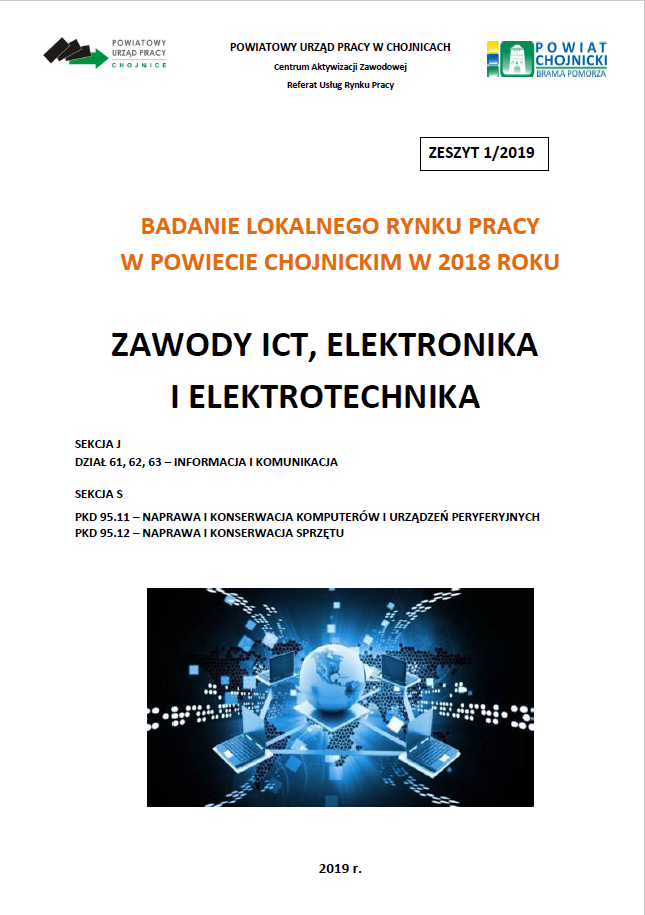 POWIATOWY URZĄD PRACY CHOJNICE

POWIATOWY URZĄD PRACY W CHOJNICACH
Centrum Aktywizacji Zawodowej
Referat Usług Rynku Pracy

POWIAT CHOJNICKI BRAMA POMORZA

ZESZYT 1/2019

BADANIE LOKALNEGO RYNKU PRACY
W POWIECIE CHOJNICKIM W 2018 ROKU

ZAWODY ICT, ELEKTRONIKA
I ELEKTROTECHNIKA

SEKCJA J
DZIAŁ 61, 62, 63 – INFORMACJA I KOMUNIKACJA

SEKCJA S
PKD 95.11 – NAPRAWA I KONSERWACJA KOMPUTERÓW I URZĄDZEŃ PERYFERYJNYCH
PKD 95.12 – NAPRAWA I KONSERWACJA SPRZĘTU

2019 r.